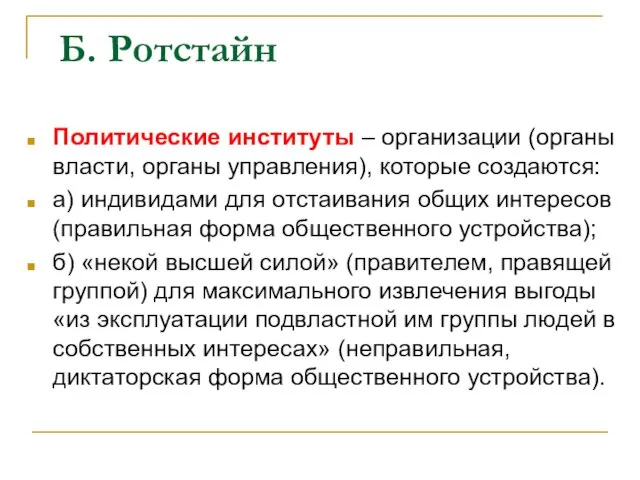 Б. Ротстайн

Политические институты – организации (органы власти, органы управления), которые создаются:

а) индивидами для отстаивания общих интересов (правильная форма общественного устройства);

б) «некой высшей силой» (правителем, правящей группой) для максимального извлечения выгоды «из эксплуатации подвластной им группы людей в собственных интересах» (неправильная, диктаторская форма общественного устройства).